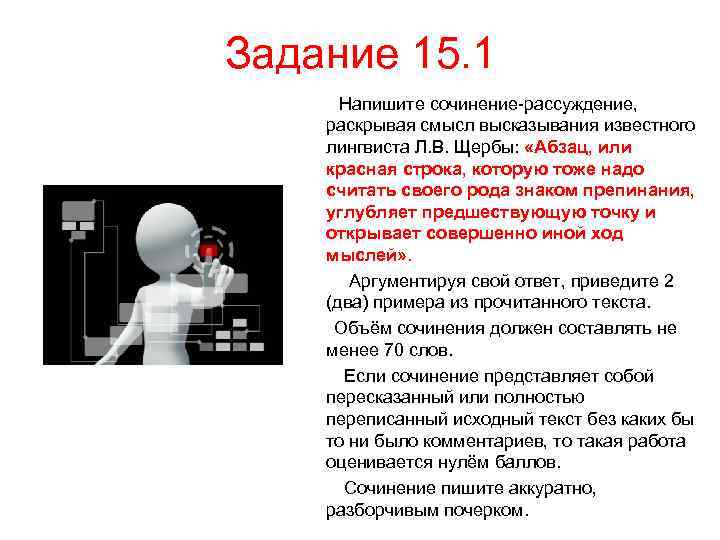 Задание 15.1

Напишите сочинение-рассуждение, раскрывая смысл высказывания известного лингвиста Л.В. Щербы: «Абзац, или красная строка, которую тоже надо считать своего рода знаком препинания, углубляет предшествующую точку и открывает совершенно иной ход мыслей».

Аргументируя свой ответ, приведите 2 (два) примера из прочитанного текста.

Объём сочинения должен составлять не менее 70 слов.

Если сочинение представляет собой пересказанный или полностью переписанный исходный текст без каких бы то ни было комментариев, то такая работа оценивается нулём баллов.

Сочинение пишите аккуратно, разборчивым почерком.